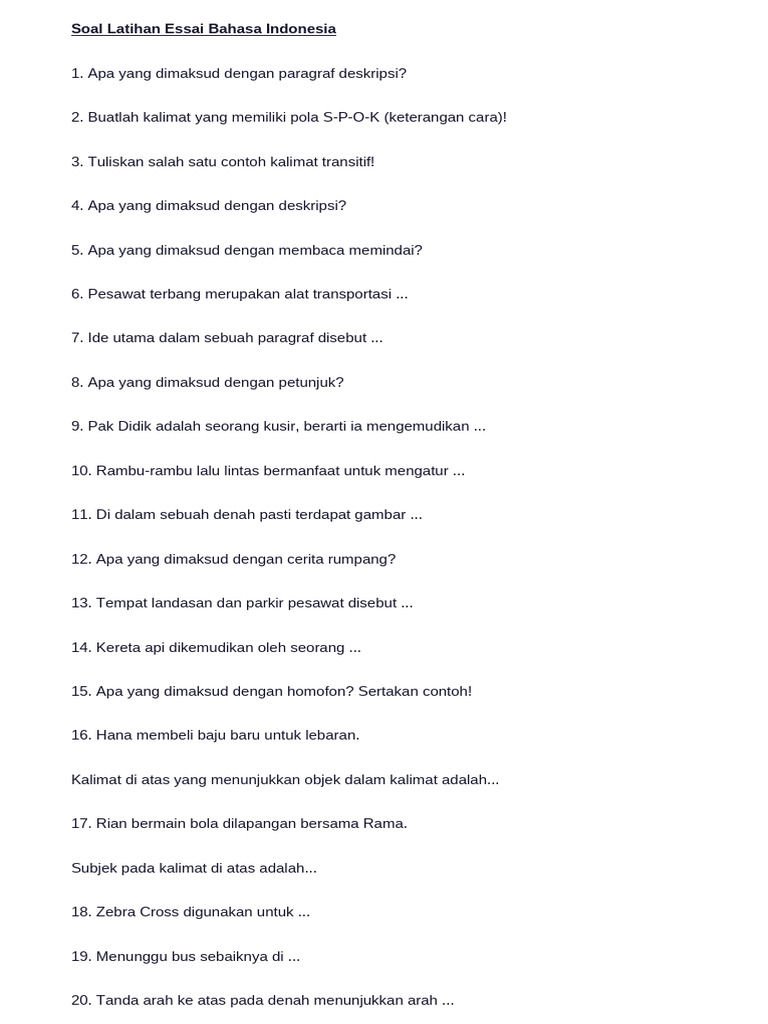 Soal Latihan Essai Bahasa Indonesia

1. Apa yang dimaksud dengan paragraf deskripsi?

2. Buatlah kalimat yang memiliki pola S-P-O-K (keterangan cara)!

3. Tuliskan salah satu contoh kalimat transitif!

4. Apa yang dimaksud dengan deskripsi?

5. Apa yang dimaksud dengan membaca memindai?

6. Pesawat terbang merupakan alat transportasi ...

7. Ide utama dalam sebuah paragraf disebut ...

8. Apa yang dimaksud dengan petunjuk?

9. Pak Didik adalah seorang kusir, berarti ia mengemudikan ...

10. Rambu-rambu lalu lintas bermanfaat untuk mengatur ...

11. Di dalam sebuah denah pasti terdapat gambar ...

12. Apa yang dimaksud dengan cerita rumpang?

13. Tempat landasan dan parkir pesawat disebut ...

14. Kereta api dikemudikan oleh seorang ...

15. Apa yang dimaksud dengan homofon? Sertakan contoh!

16. Hana membeli baju baru untuk lebaran.

Kalimat di atas yang menunjukkan objek dalam kalimat adalah...

17. Rian bermain bola dilapangan bersama Rama.

Subjek pada kalimat di atas adalah...

18. Zebra Cross digunakan untuk ...

19. Menunggu bus sebaiknya di ...

20. Tanda arah ke atas pada denah menunjukkan arah ...